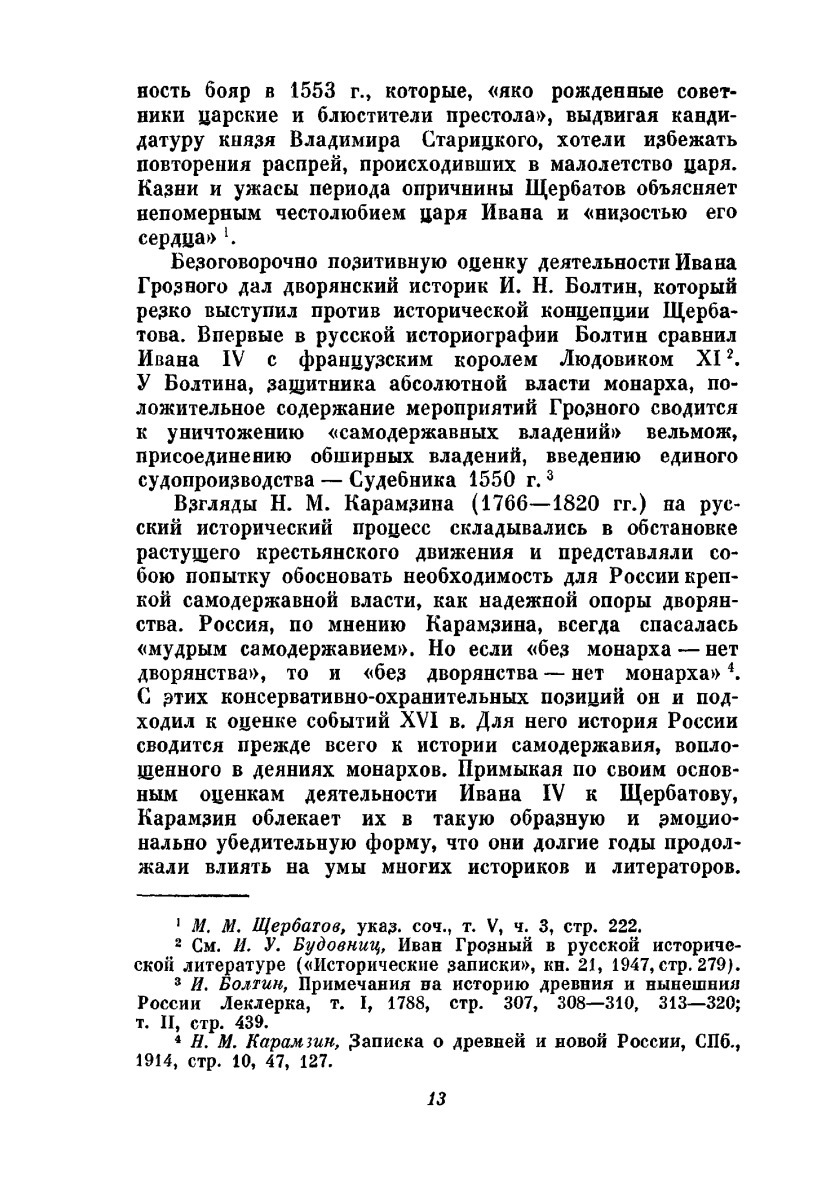 ность бояр в 1553 г., которые, «яко рожденные советники царские и блюстители престола», выдвигая кандидатуру князя Владимира Старицкого, хотели избежать повторения распрей, происходивших в малолетство царя. Казни и ужасы периода опричнины Щербатов объясняет непомерным честолюбием царя Ивана и «низостью его сердца» $^1$.

Безоговорочно позитивную оценку деятельности Ивана Грозного дал дворянский историк И. Н. Болтин, который резко выступил против исторической концепции Щербатова. Впервые в русской историографии Болтин сравнил Ивана IV с французским королем Людовиком XI $^2$. У Болтина, защитника абсолютной власти монарха, положительное содержание мероприятий Грозного сводится к уничтожению «самодержавных владений» вельмож, присоединению обширных владений, введению единого судопроизводства — Судебника 1550 г. $^3$

Взгляды Н. М. Карамзина (1766—1820 гг.) на русский исторический процесс складывались в обстановке растущего крестьянского движения и представляли собою попытку обосновать необходимость для России крепкой самодержавной власти, как надежной опоры дворянства. Россия, по мнению Карамзина, всегда спасалась «мудрым самодержавием». Но если «без монарха — нет дворянства», то и «без дворянства — нет монарха» $^4$. С этих консервативно-охранительных позиций он и подходил к оценке событий XVI в. Для него история России сводится прежде всего к истории самодержавия, воплощенного в деяниях монархов. Примыкая по своим основным оценкам деятельности Ивана IV к Щербатову, Карамзин облекает их в такую образную и эмоционально убедительную форму, что они долгие годы продолжали влиять на умы многих историков и литераторов.

$^1$ М. М. Щербатов, указ. соч., т. V, ч. 3, стр. 222.
$^2$ См. И. У. Будовниц, Иван Грозный в русской исторической литературе («Исторические записки», кн. 21, 1947, стр. 279).
$^3$ И. Болтин, Примечания на историю древния и нынешния России Леклерка, т. I, 1788, стр. 307, 308—310, 313—320; т. II, стр. 439.
$^4$ Н. М. Карамзин, Записка о древней и новой России, СПб., 1914, стр. 10, 47, 127.

13